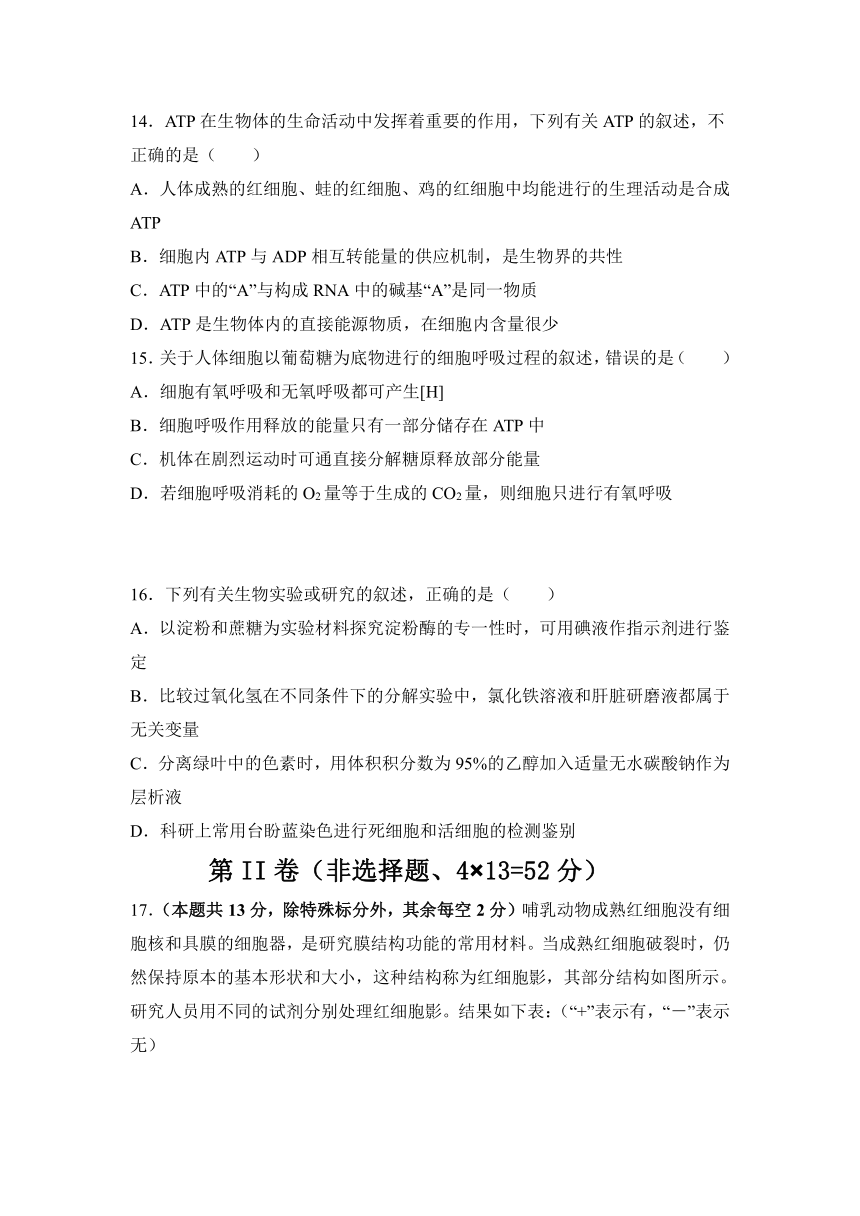 14．ATP 在生物体的生命活动中发挥着重要的作用，下列有关 ATP 的叙述，不正确的是（　　）

A．人体成熟的红细胞、蛙的红细胞、鸡的红细胞中均能进行的生理活动是合成 ATP

B．细胞内 ATP 与 ADP 相互转能量的供应机制，是生物界的共性

C．ATP 中的“A”与构成 RNA 中的碱基“A”是同一物质

D．ATP 是生物体内的直接能源物质，在细胞内含量很少

15. 关于人体细胞以葡萄糖为底物进行的细胞呼吸过程的叙述，错误的是（　　）

A．细胞有氧呼吸和无氧呼吸都可产生[H]

B．细胞呼吸作用释放的能量只有一部分储存在 ATP 中

C．机体在剧烈运动时可通直接分解糖原释放部分能量

D．若细胞呼吸消耗的 $O_2$ 量等于生成的 $CO_2$ 量，则细胞只进行有氧呼吸

16．下列有关生物实验或研究的叙述，正确的是（　　）

A．以淀粉和蔗糖为实验材料探究淀粉酶的专一性时，可用碘液作指示剂进行鉴定

B．比较过氧化氢在不同条件下的分解实验中，氯化铁溶液和肝脏研磨液都属于无关变量

C．分离绿叶中的色素时，用体积积分数为 95%的乙醇加入适量无水碳酸钠作为层析液

D．科研上常用台盼蓝染色进行死细胞和活细胞的检测鉴别

第 II 卷（非选择题、4×13=52 分）

17.（本题共 13 分，除特殊标分外，其余每空 2 分）哺乳动物成熟红细胞没有细胞核和具膜的细胞器，是研究膜结构功能的常用材料。当成熟红细胞破裂时，仍然保持原本的基本形状和大小，这种结构称为红细胞影，其部分结构如图所示。研究人员用不同的试剂分别处理红细胞影。结果如下表：（“+”表示有，“－”表示无）